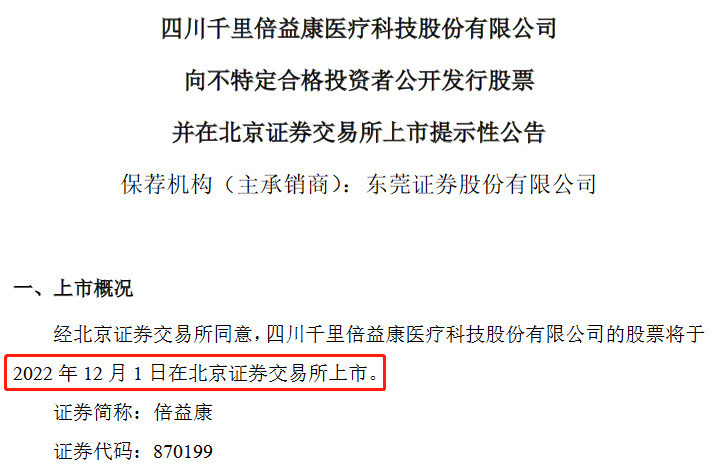 四川千里倍益康医疗科技股份有限公司

向不特定合格投资者公开发行股票

并在北京证券交易所上市提示性公告

保荐机构（主承销商）：东莞证券股份有限公司

一、上市概况

经北京证券交易所同意，四川千里倍益康医疗科技股份有限公司的股票将于 2022 年 12 月 1 日在北京证券交易所上市。

证券简称：倍益康

证券代码：870199